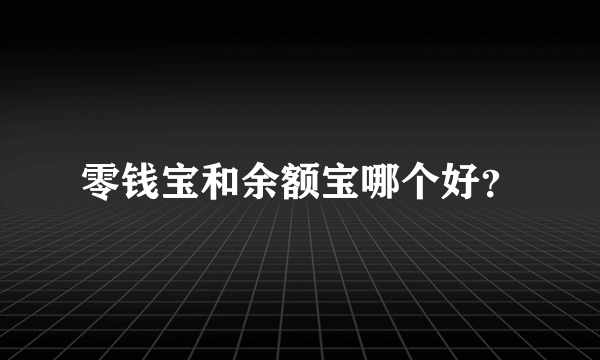 零钱宝和余额宝哪个好?